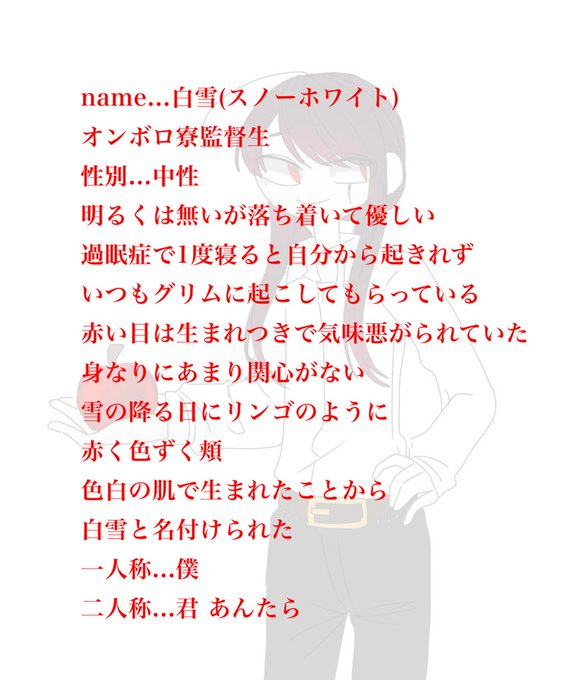 name...白雪(スノーホワイト)
オンボロ寮監督生
性別...中性
明るくは無いが落ち着いて優しい
過眠症で1度寝ると自分から起きれず
いつもグリムに起こしてもらっている
赤い目は生まれつきで気味悪がられていた
身なりにあまり関心がない
雪の降る日にリンゴのように
赤く色ずく頬
色白の肌で生まれたことから
白雪と名付けられた
一人称...僕
二人称...君 あんたら